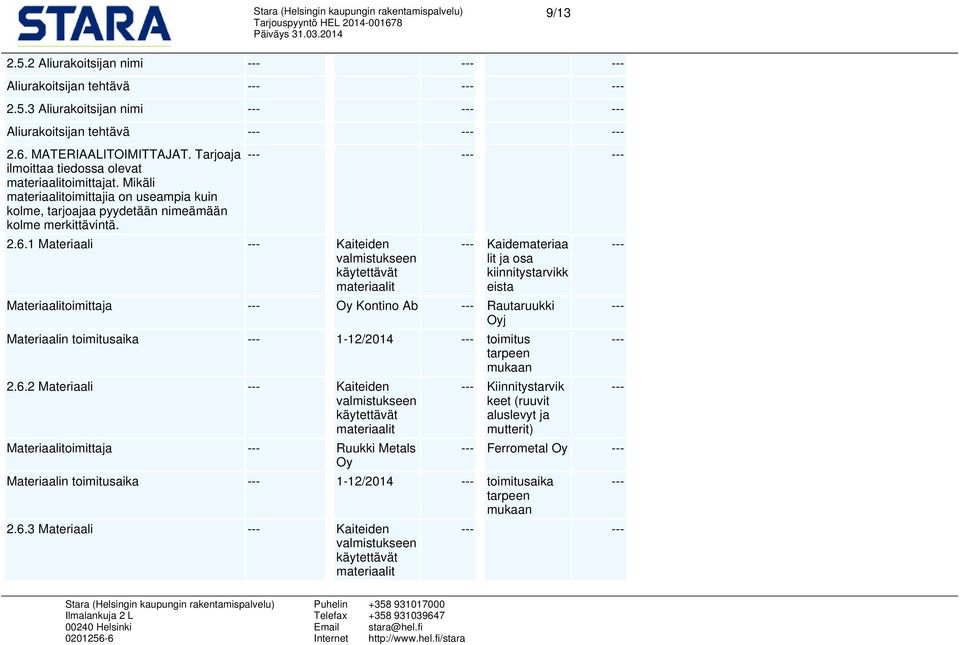 STARA

Stara (Helsingin kaupungin rakentamispalvelu)
Tarjouspyyntö HEL 2014-001678
Päiväys 31.03.2014

9/13

| | | | | | |
|---|---|---|---|---|---|
| 2.5.2 Aliurakoitsijan nimi | --- | | --- | | --- |
| Aliurakoitsijan tehtävä | --- | | --- | | --- |
| 2.5.3 Aliurakoitsijan nimi | --- | | --- | | --- |
| Aliurakoitsijan tehtävä | --- | | --- | | --- |
| 2.6. MATERIAALITOIMITTAJAT. Tarjoaja ilmoittaa tiedossa olevat materiaalitoimittajat. Mikäli materiaalitoimittajia on useampia kuin kolme, tarjoajaa pyydetään nimeämään kolme merkittävintä. | --- | | --- | | --- |
| 2.6.1 Materiaali | --- | Kaiteiden valmistukseen käytettävät materiaalit | --- | Kaidemateriaalit ja osa kiinnitystarvikkeista | --- |
| Materiaalitoimittaja | --- | Oy Kontino Ab | --- | Rautaruukki Oyj | --- |
| Materiaalin toimitusaika | --- | 1-12/2014 | --- | toimitus tarpeen mukaan | --- |
| 2.6.2 Materiaali | --- | Kaiteiden valmistukseen käytettävät materiaalit | --- | Kiinnitystarvikkeet (ruuvit aluslevyt ja mutterit) | --- |
| Materiaalitoimittaja | --- | Ruukki Metals Oy | --- | Ferrometal Oy | --- |
| Materiaalin toimitusaika | --- | 1-12/2014 | --- | toimitusaika tarpeen mukaan | --- |
| 2.6.3 Materiaali | --- | Kaiteiden valmistukseen käytettävät materiaalit | --- | | --- |

Stara (Helsingin kaupungin rakentamispalvelu)
Ilmalankuja 2 L
00240 Helsinki
0201256-6

Puhelin +358 931017000
Telefax +358 931039647
Email stara@hel.fi
Internet http://www.hel.fi/stara